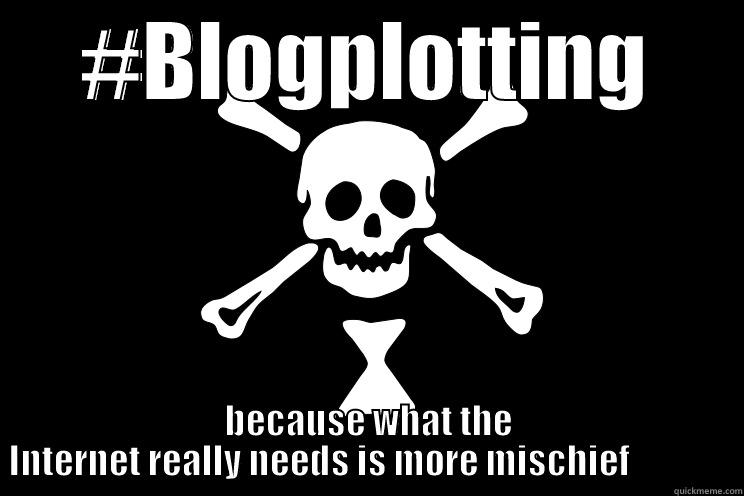 #Blogplotting

because what the Internet really needs is more mischief

quickmeme.com